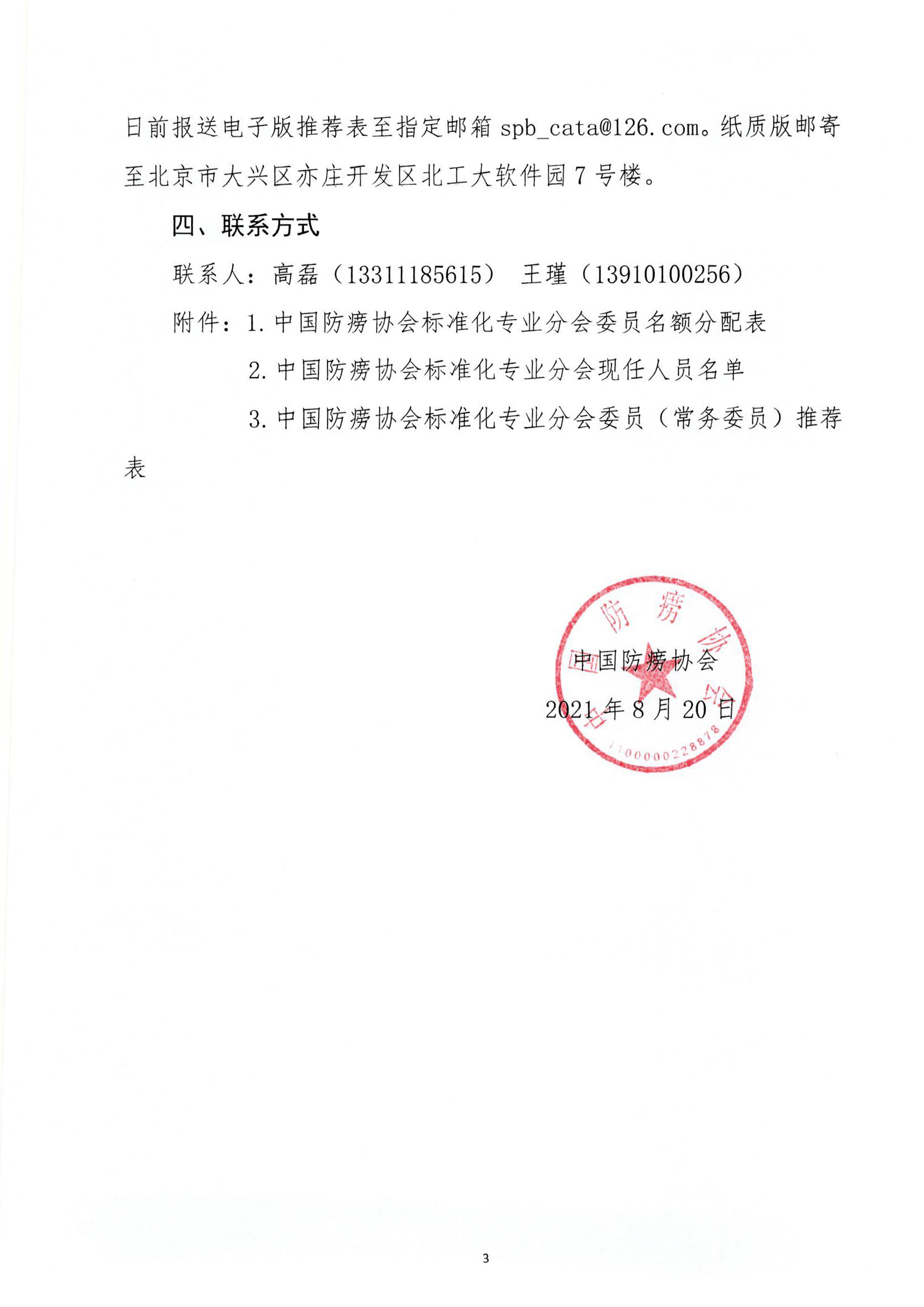 日前报送电子版推荐表至指定邮箱 spb_cata@126.com。纸质版邮寄至北京市大兴区亦庄开发区北工大软件园 7 号楼。

四、联系方式

联系人：高磊（13311185615） 王瑾（13910100256）

附件：1. 中国防痨协会标准化专业分会委员名额分配表

2. 中国防痨协会标准化专业分会现任人员名单

3. 中国防痨协会标准化专业分会委员（常务委员）推荐表

中国防痨协会

2021 年 8 月 20 日

中国防痨协会

1100000228878

3